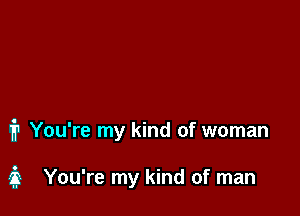 You're my kind of woman

You're my kind of man